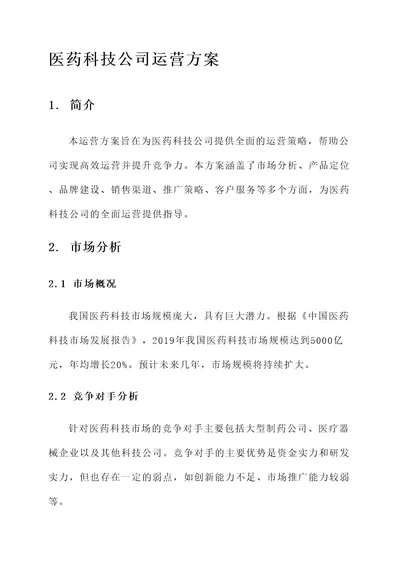 医药科技公司运营方案

1. 简介

本运营方案旨在为医药科技公司提供全面的运营策略，帮助公司实现高效运营并提升竞争力。本方案涵盖了市场分析、产品定位、品牌建设、销售渠道、推广策略、客户服务等多个方面，为医药科技公司的全面运营提供指导。

2. 市场分析

2.1 市场概况

我国医药科技市场规模庞大，具有巨大潜力。根据《中国医药科技市场发展报告》，2019年我国医药科技市场规模达到5000亿元，年均增长20%。预计未来几年，市场规模将持续扩大。

2.2 竞争对手分析

针对医药科技市场的竞争对手主要包括大型制药公司、医疗器械企业以及其他科技公司。竞争对手的主要优势是资金实力和研发实力，但也存在一定的弱点，如创新能力不足、市场推广能力较弱等。